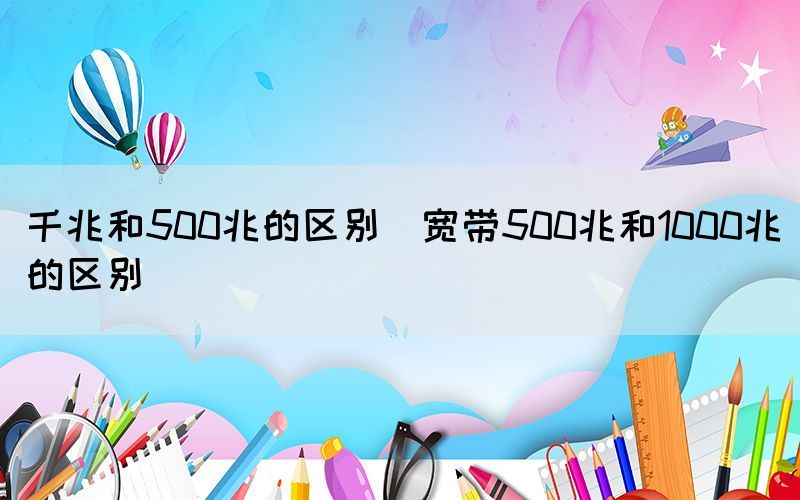 千兆和500兆的区别 宽带500兆和1000兆的区别